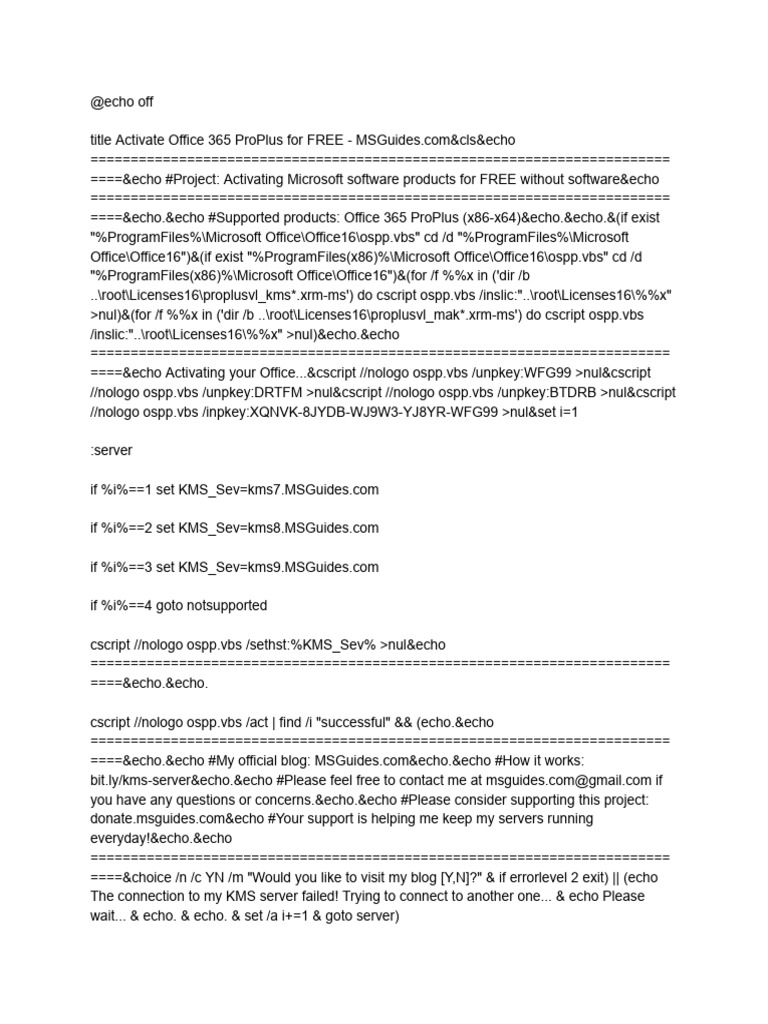 @echo off

title Activate Office 365 ProPlus for FREE - MSGuides.com&cls&echo
============================================================================&echo #Project: Activating Microsoft software products for FREE without software&echo
============================================================================&echo.&echo #Supported products: Office 365 ProPlus (x86-x64)&echo.&echo.&(if exist "%ProgramFiles%\Microsoft Office\Office16\ospp.vbs" cd /d "%ProgramFiles%\Microsoft Office\Office16")&(if exist "%ProgramFiles(x86)%\Microsoft Office\Office16\ospp.vbs" cd /d "%ProgramFiles(x86)%\Microsoft Office\Office16")&(for /f %%x in ('dir /b ..\root\Licenses16\proplusvl_kms*.xrm-ms') do cscript ospp.vbs /inslic:"..\root\Licenses16\%%x" >nul)&(for /f %%x in ('dir /b ..\root\Licenses16\proplusvl_mak*.xrm-ms') do cscript ospp.vbs /inslic:"..\root\Licenses16\%%x" >nul)&echo.&echo
============================================================================&echo Activating your Office...&cscript //nologo ospp.vbs /unpkey:WFG99 >nul&cscript //nologo ospp.vbs /unpkey:DRTFM >nul&cscript //nologo ospp.vbs /unpkey:BTDRB >nul&cscript //nologo ospp.vbs /inpkey:XQNVK-8JYDB-WJ9W3-YJ8YR-WFG99 >nul&set i=1

:server

if %i%==1 set KMS_Sev=kms7.MSGuides.com

if %i%==2 set KMS_Sev=kms8.MSGuides.com

if %i%==3 set KMS_Sev=kms9.MSGuides.com

if %i%==4 goto notsupported

cscript //nologo ospp.vbs /sethst:%KMS_Sev% >nul&echo
============================================================================&echo.&echo.

cscript //nologo ospp.vbs /act | find /i "successful" && (echo.&echo
============================================================================&echo.&echo #My official blog: MSGuides.com&echo.&echo #How it works: bit.ly/kms-server&echo.&echo #Please feel free to contact me at msguides.com@gmail.com if you have any questions or concerns.&echo.&echo #Please consider supporting this project: donate.msguides.com&echo #Your support is helping me keep my servers running everyday!&echo.&echo
============================================================================&choice /n /c YN /m "Would you like to visit my blog [Y,N]?" & if errorlevel 2 exit) || (echo The connection to my KMS server failed! Trying to connect to another one... & echo Please wait... & echo. & echo. & set /a i+=1 & goto server)